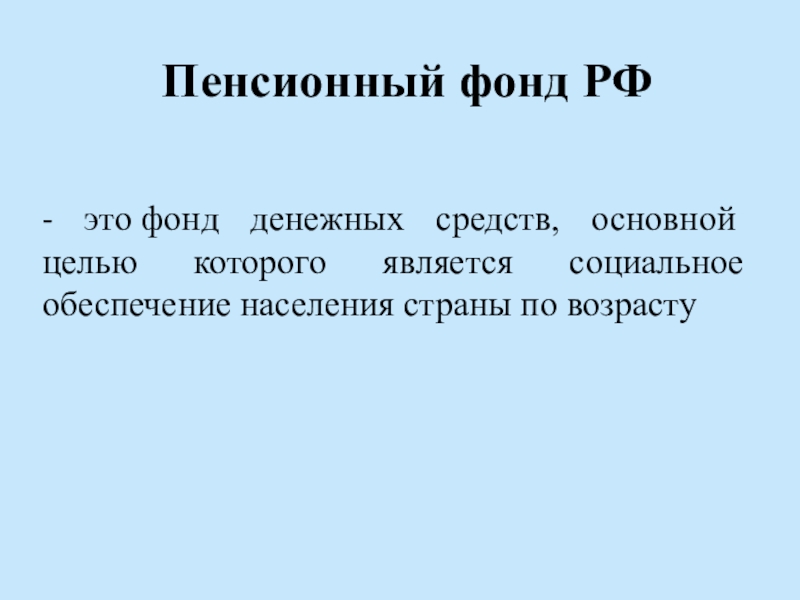 Пенсионный фонд РФ

- это фонд денежных средств, основной целью которого является социальное обеспечение населения страны по возрасту